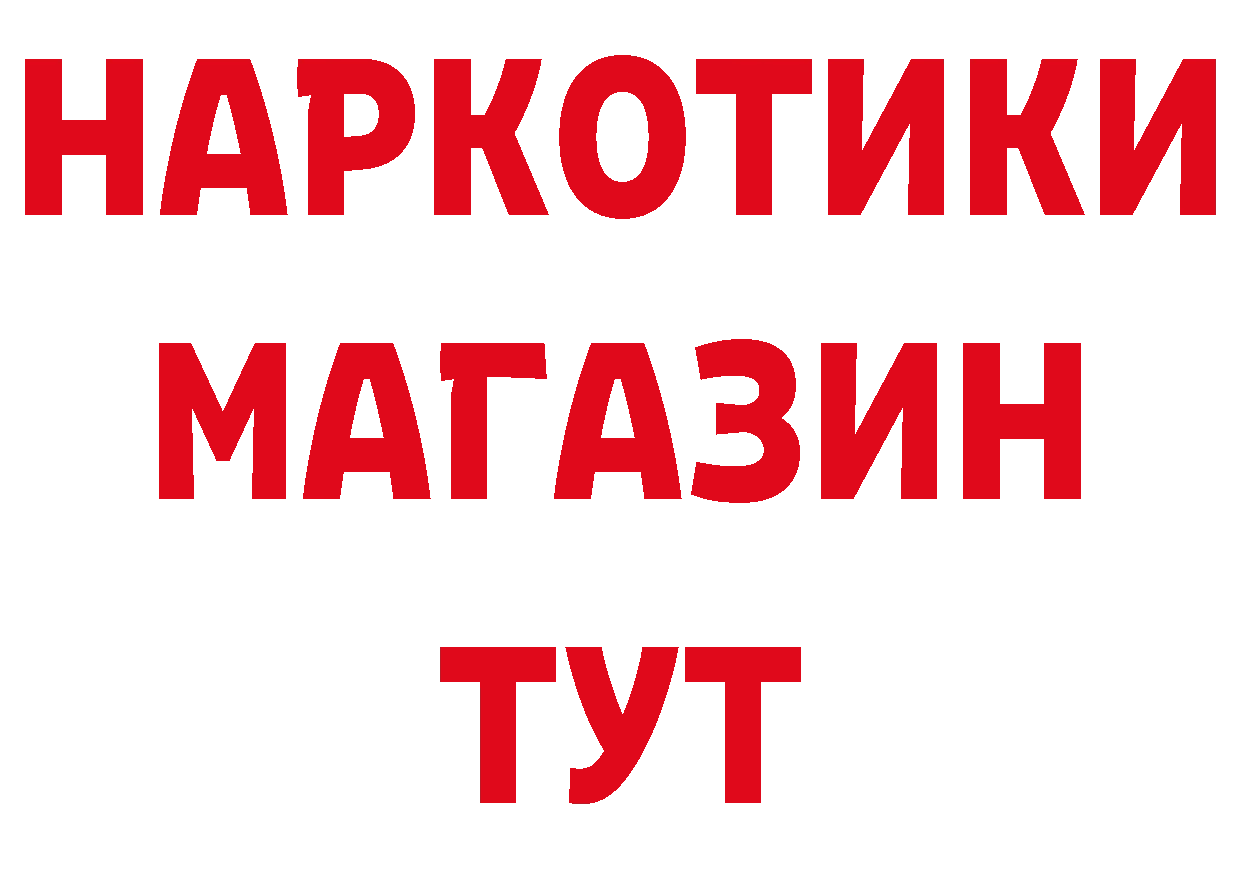 НАРКОТИКИ
МАГАЗИН
ТУТ